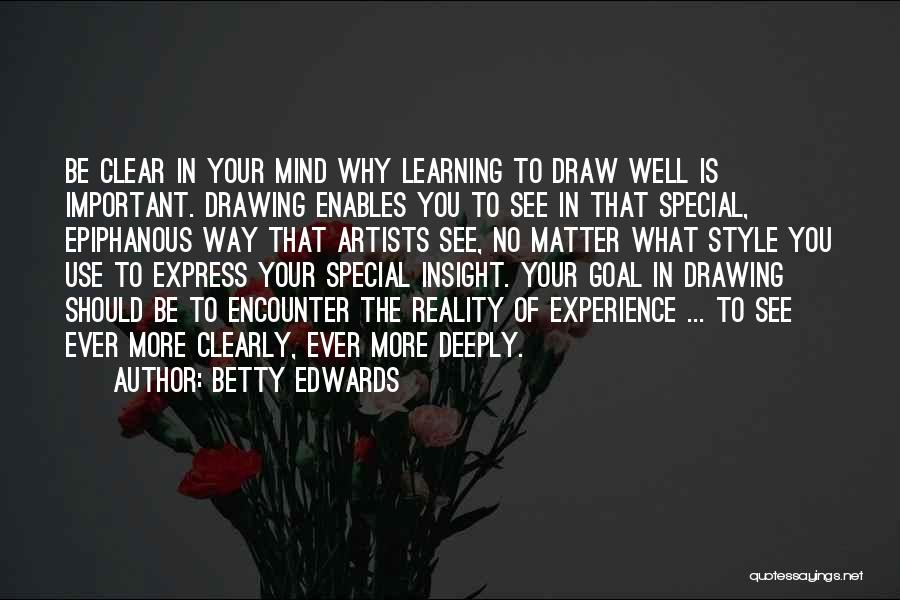 BE CLEAR IN YOUR MIND WHY LEARNING TO DRAW WELL IS IMPORTANT. DRAWING ENABLES YOU TO SEE IN THAT SPECIAL, EPIPHANOUS WAY THAT ARTISTS SEE, NO MATTER WHAT STYLE YOU USE TO EXPRESS YOUR SPECIAL INSIGHT. YOUR GOAL IN DRAWING SHOULD BE TO ENCOUNTER THE REALITY OF EXPERIENCE ... TO SEE EVER MORE CLEARLY, EVER MORE DEEPLY.

AUTHOR: BETTY EDWARDS

quotessayings.net